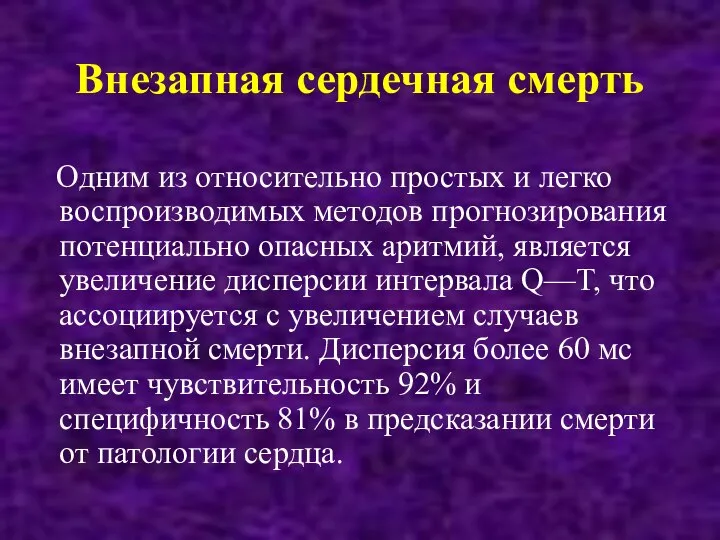 Внезапная сердечная смерть

Одним из относительно простых и легко воспроизводимых методов прогнозирования потенциально опасных аритмий, является увеличение дисперсии интервала Q—T, что ассоциируется с увеличением случаев внезапной смерти. Дисперсия более 60 мс имеет чувствительность 92% и специфичность 81% в предсказании смерти от патологии сердца.